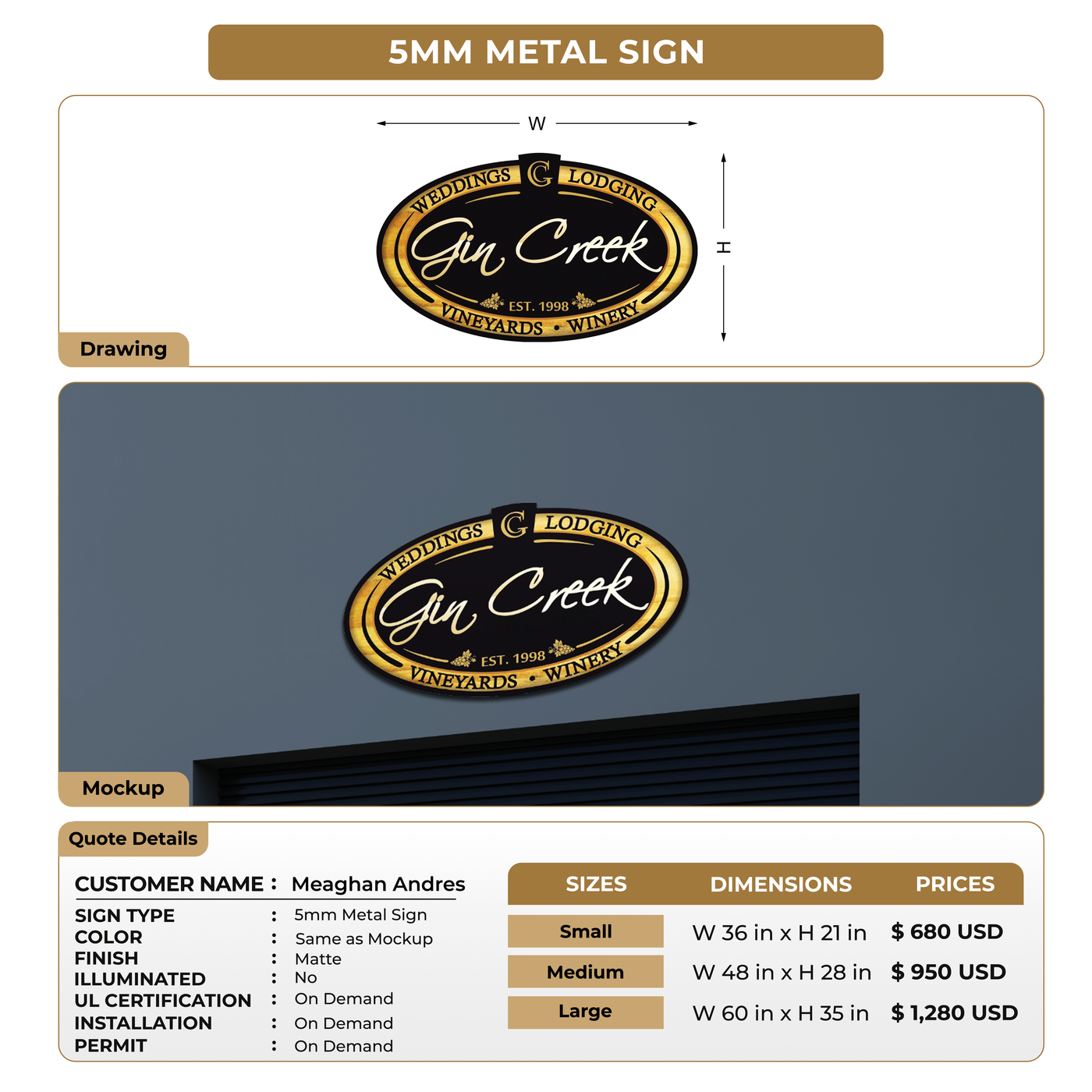 5MM METAL SIGN

W

H

WEDDINGS G LODGING

Gin Creek

EST. 1998

VINEYARDS • WINERY

Drawing

WEDDINGS G LODGING

Gin Creek

EST. 1998

VINEYARDS • WINERY

Mockup

Quote Details

CUSTOMER NAME : Meaghan Andres

SIGN TYPE : 5mm Metal Sign
COLOR : Same as Mockup
FINISH : Matte
ILLUMINATED : No
UL CERTIFICATION : On Demand
INSTALLATION : On Demand
PERMIT : On Demand

| SIZES | DIMENSIONS | PRICES |
|---|---|---|
| Small | W 36 in x H 21 in | $ 680 USD |
| Medium | W 48 in x H 28 in | $ 950 USD |
| Large | W 60 in x H 35 in | $ 1,280 USD |